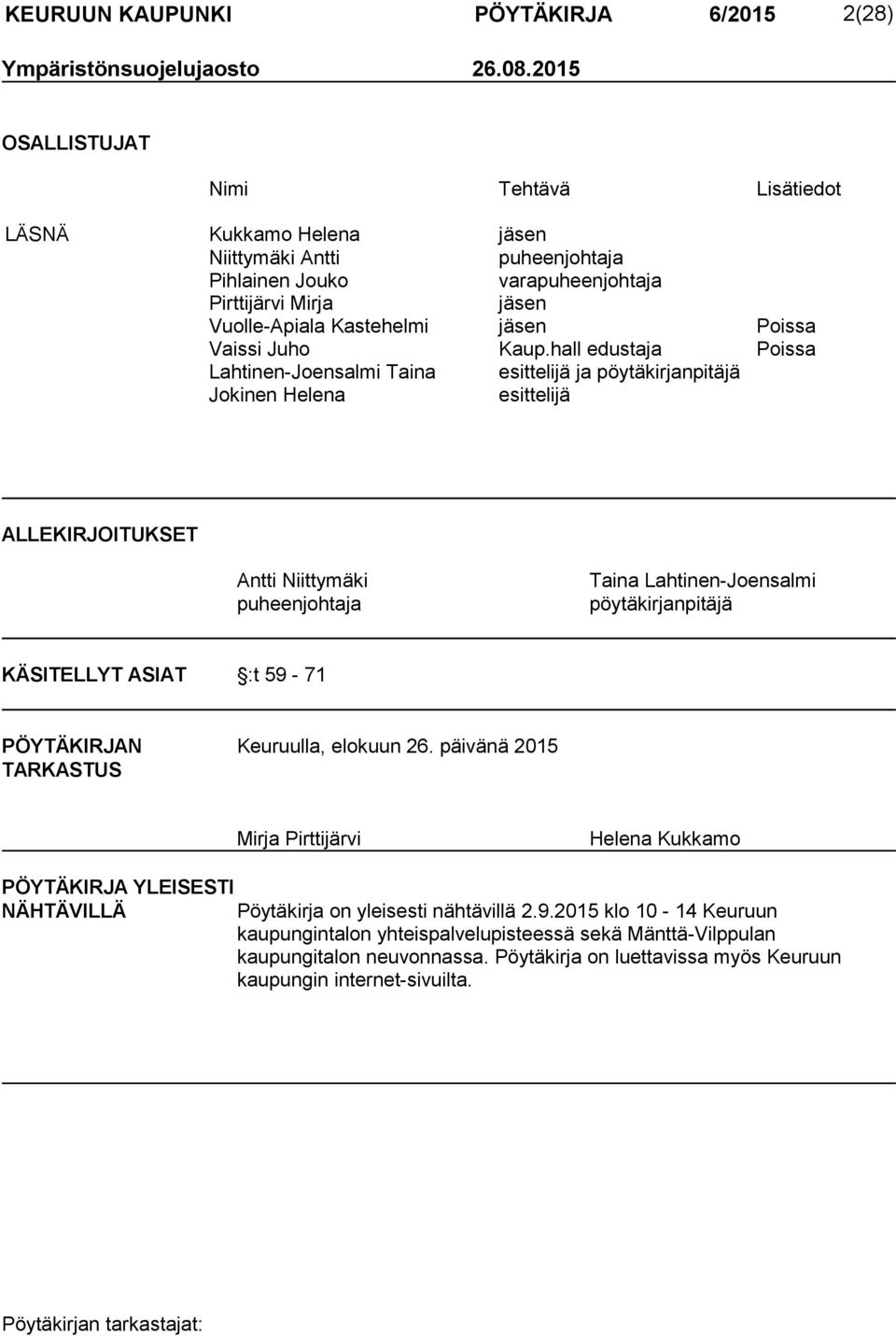 KEURUUN KAUPUNKI PÖYTÄKIRJA 6/2015 2(28)
Ympäristönsuojelujaosto 26.08.2015

OSALLISTUJAT

| | Nimi | Tehtävä | Lisätiedot |
|---|---|---|---|
| LÄSNÄ | Kukkamo Helena | jäsen | |
| | Niittymäki Antti | puheenjohtaja | |
| | Pihlainen Jouko | varapuheenjohtaja | |
| | Pirttijärvi Mirja | jäsen | |
| | Vuolle-Apiala Kastehelmi | jäsen | Poissa |
| | Vaissi Juho | Kaup.hall edustaja | Poissa |
| | Lahtinen-Joensalmi Taina | esittelijä ja pöytäkirjanpitäjä | |
| | Jokinen Helena | esittelijä | |

ALLEKIRJOITUKSET

Antti Niittymäki
puheenjohtaja

Taina Lahtinen-Joensalmi
pöytäkirjanpitäjä

KÄSITELLYT ASIAT :t 59 - 71

PÖYTÄKIRJAN TARKASTUS Keuruulla, elokuun 26. päivänä 2015

Mirja Pirttijärvi

Helena Kukkamo

PÖYTÄKIRJA YLEISESTI NÄHTÄVILLÄ Pöytäkirja on yleisesti nähtävillä 2.9.2015 klo 10 - 14 Keuruun kaupungintalon yhteispalvelupisteessä sekä Mänttä-Vilppulan kaupungitalon neuvonnassa. Pöytäkirja on luettavissa myös Keuruun kaupungin internet-sivuilta.

Pöytäkirjan tarkastajat: